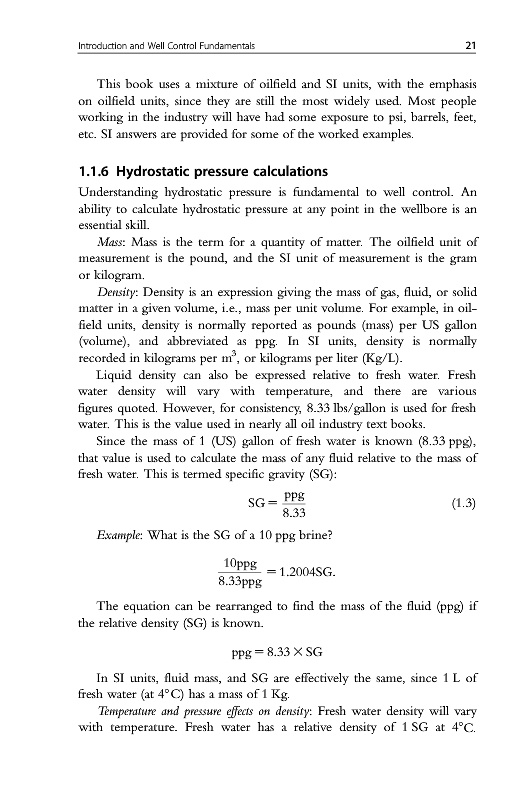 Introduction and Well Control Fundamentals 21

This book uses a mixture of oilfield and SI units, with the emphasis on oilfield units, since they are still the most widely used. Most people working in the industry will have had some exposure to psi, barrels, feet, etc. SI answers are provided for some of the worked examples.

1.1.6 Hydrostatic pressure calculations

Understanding hydrostatic pressure is fundamental to well control. An ability to calculate hydrostatic pressure at any point in the wellbore is an essential skill.

Mass: Mass is the term for a quantity of matter. The oilfield unit of measurement is the pound, and the SI unit of measurement is the gram or kilogram.

Density: Density is an expression giving the mass of gas, fluid, or solid matter in a given volume, i.e., mass per unit volume. For example, in oilfield units, density is normally reported as pounds (mass) per US gallon (volume), and abbreviated as ppg. In SI units, density is normally recorded in kilograms per $m^3$, or kilograms per liter (Kg/L).

Liquid density can also be expressed relative to fresh water. Fresh water density will vary with temperature, and there are various figures quoted. However, for consistency, 8.33 lbs/gallon is used for fresh water. This is the value used in nearly all oil industry text books.

Since the mass of 1 (US) gallon of fresh water is known (8.33 ppg), that value is used to calculate the mass of any fluid relative to the mass of fresh water. This is termed specific gravity (SG):

$SG = \frac{ppg}{8.33}$ (1.3)

Example: What is the SG of a 10 ppg brine?

$\frac{10ppg}{8.33ppg} = 1.2004SG.$

The equation can be rearranged to find the mass of the fluid (ppg) if the relative density (SG) is known.

$ppg = 8.33 \times SG$

In SI units, fluid mass, and SG are effectively the same, since 1 L of fresh water (at 4°C) has a mass of 1 Kg.

Temperature and pressure effects on density: Fresh water density will vary with temperature. Fresh water has a relative density of 1 SG at 4°C.